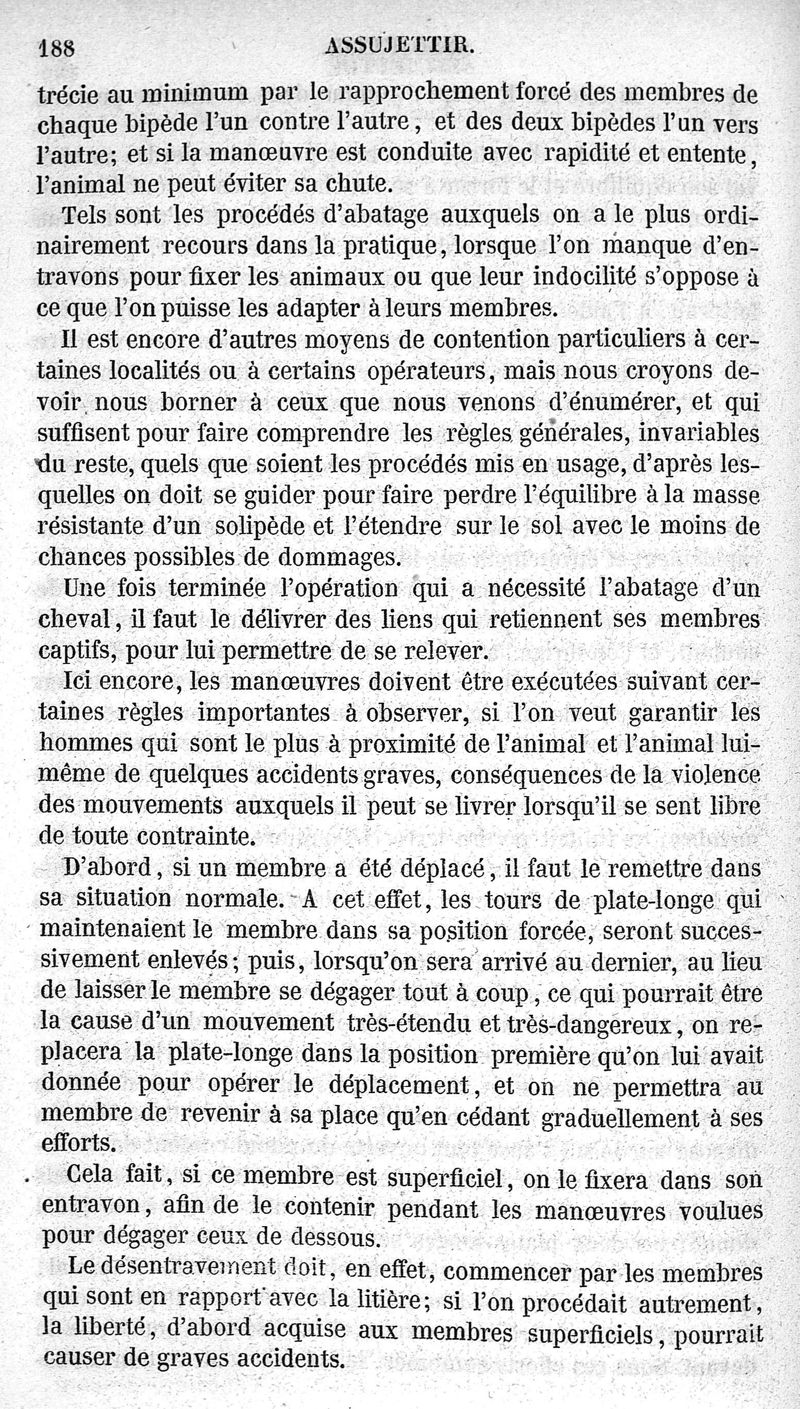 188 ASSUJETTIR.

trécie au minimum par le rapprochement forcé des membres de chaque bipède l'un contre l'autre, et des deux bipèdes l'un vers l'autre; et si la manœuvre est conduite avec rapidité et entente, l'animal ne peut éviter sa chute.

Tels sont les procédés d'abatage auxquels on a le plus ordinairement recours dans la pratique, lorsque l'on manque d'entravons pour fixer les animaux ou que leur indocilité s'oppose à ce que l'on puisse les adapter à leurs membres.

Il est encore d'autres moyens de contention particuliers à certaines localités ou à certains opérateurs, mais nous croyons devoir nous borner à ceux que nous venons d'énumérer, et qui suffisent pour faire comprendre les règles générales, invariables du reste, quels que soient les procédés mis en usage, d'après lesquelles on doit se guider pour faire perdre l'équilibre à la masse résistante d'un solipède et l'étendre sur le sol avec le moins de chances possibles de dommages.

Une fois terminée l'opération qui a nécessité l'abatage d'un cheval, il faut le délivrer des liens qui retiennent ses membres captifs, pour lui permettre de se relever.

Ici encore, les manœuvres doivent être exécutées suivant certaines règles importantes à observer, si l'on veut garantir les hommes qui sont le plus à proximité de l'animal et l'animal lui-même de quelques accidents graves, conséquences de la violence des mouvements auxquels il peut se livrer lorsqu'il se sent libre de toute contrainte.

D'abord, si un membre a été déplacé, il faut le remettre dans sa situation normale. A cet effet, les tours de plate-longe qui maintenaient le membre dans sa position forcée, seront successivement enlevés; puis, lorsqu'on sera arrivé au dernier, au lieu de laisser le membre se dégager tout à coup, ce qui pourrait être la cause d'un mouvement très-étendu et très-dangereux, on replacera la plate-longe dans la position première qu'on lui avait donnée pour opérer le déplacement, et on ne permettra au membre de revenir à sa place qu'en cédant graduellement à ses efforts.

Cela fait, si ce membre est superficiel, on le fixera dans son entravon, afin de le contenir pendant les manœuvres voulues pour dégager ceux de dessous.

Le désentravement doit, en effet, commencer par les membres qui sont en rapport avec la litière; si l'on procédait autrement, la liberté, d'abord acquise aux membres superficiels, pourrait causer de graves accidents.